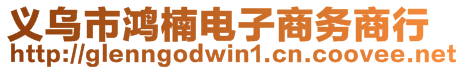 义乌市鸿楠电子商务商行
http://glenngodwin1.cn.coovee.net